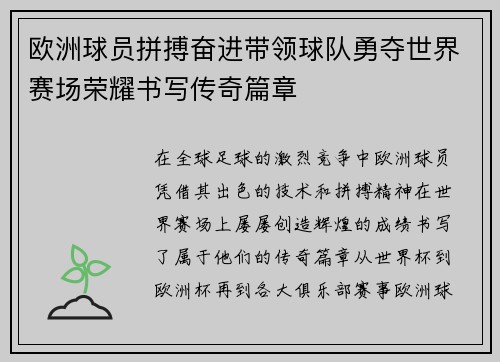 欧洲球员拼搏奋进带领球队勇夺世界赛场荣耀书写传奇篇章

在全球足球的激烈竞争中欧洲球员凭借其出色的技术和拼搏精神在世界赛场上屡屡创造辉煌的成绩书写了属于他们的传奇篇章从世界杯到欧洲杯再到各大俱乐部赛事欧洲球